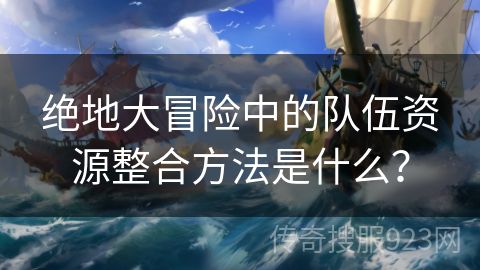 绝地大冒险中的队伍资源整合方法是什么？

传奇搜服923网